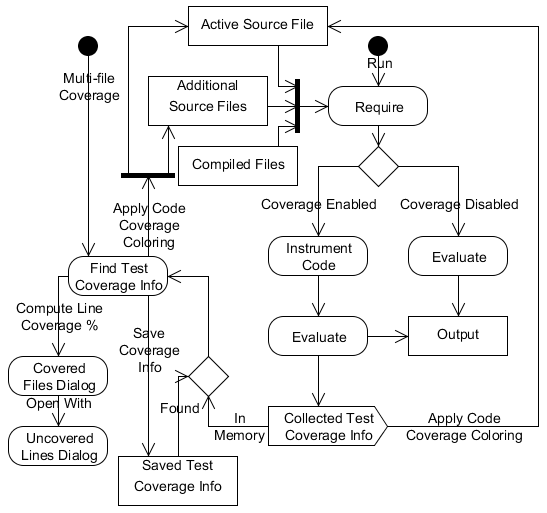 Active Source File

Multi-file Coverage

Run

Additional Source Files

Require

Compiled Files

Apply Code Coverage Coloring

Coverage Enabled

Coverage Disabled

Instrument Code

Evaluate

Find Test Coverage Info

Compute Line Coverage %

Save Coverage Info

Evaluate

Output

Covered Files Dialog

Open With

Found

In Memory

Collected Test Coverage Info

Apply Code Coverage Coloring

Uncovered Lines Dialog

Saved Test Coverage Info